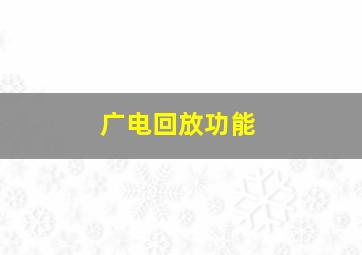 广电回放功能